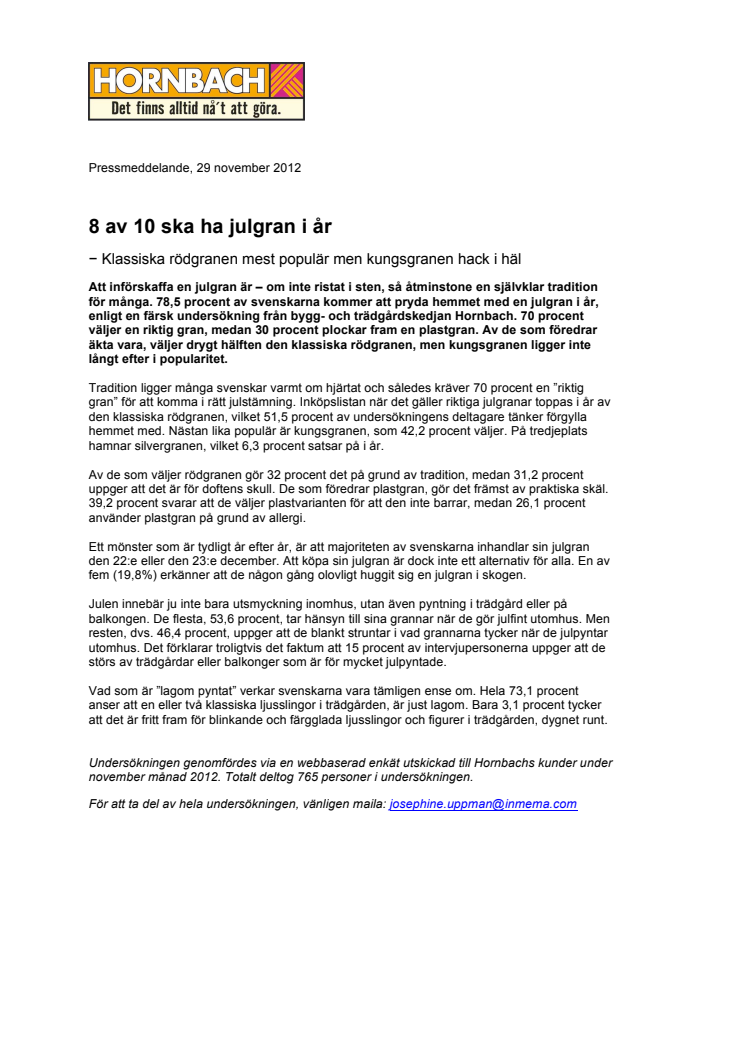 HORNBACH
Det finns alltid nå't att göra.

Pressmeddelande, 29 november 2012

8 av 10 ska ha julgran i år

− Klassiska rödgranen mest populär men kungsgranen hack i häl

Att införskaffa en julgran är – om inte ristat i sten, så åtminstone en självklar tradition för många. 78,5 procent av svenskarna kommer att pryda hemmet med en julgran i år, enligt en färsk undersökning från bygg- och trädgårdskedjan Hornbach. 70 procent väljer en riktig gran, medan 30 procent plockar fram en plastgran. Av de som föredrar äkta vara, väljer drygt hälften den klassiska rödgranen, men kungsgranen ligger inte långt efter i popularitet.

Tradition ligger många svenskar varmt om hjärtat och således kräver 70 procent en "riktig gran" för att komma i rätt julstämning. Inköpslistan när det gäller riktiga julgranar toppas i år av den klassiska rödgranen, vilket 51,5 procent av undersökningens deltagare tänker förgylla hemmet med. Nästan lika populär är kungsgranen, som 42,2 procent väljer. På tredjeplats hamnar silvergranen, vilket 6,3 procent satsar på i år.

Av de som väljer rödgranen gör 32 procent det på grund av tradition, medan 31,2 procent uppger att det är för doftens skull. De som föredrar plastgran, gör det främst av praktiska skäl. 39,2 procent svarar att de väljer plastvarianten för att den inte barrar, medan 26,1 procent använder plastgran på grund av allergi.

Ett mönster som är tydligt år efter år, är att majoriteten av svenskarna inhandlar sin julgran den 22:e eller den 23:e december. Att köpa sin julgran är dock inte ett alternativ för alla. En av fem (19,8%) erkänner att de någon gång olovligt huggit sig en julgran i skogen.

Julen innebär ju inte bara utsmyckning inomhus, utan även pyntning i trädgård eller på balkongen. De flesta, 53,6 procent, tar hänsyn till sina grannar när de gör julfint utomhus. Men resten, dvs. 46,4 procent, uppger att de blankt struntar i vad grannarna tycker när de julpyntar utomhus. Det förklarar troligtvis det faktum att 15 procent av intervjupersonerna uppger att de störs av trädgårdar eller balkonger som är för mycket julpyntade.

Vad som är "lagom pyntat" verkar svenskarna vara tämligen ense om. Hela 73,1 procent anser att en eller två klassiska ljusslingor i trädgården, är just lagom. Bara 3,1 procent tycker att det är fritt fram för blinkande och färgglada ljusslingor och figurer i trädgården, dygnet runt.

Undersökningen genomfördes via en webbaserad enkät utskickad till Hornbachs kunder under november månad 2012. Totalt deltog 765 personer i undersökningen.

För att ta del av hela undersökningen, vänligen maila: josephine.uppman@inmema.com